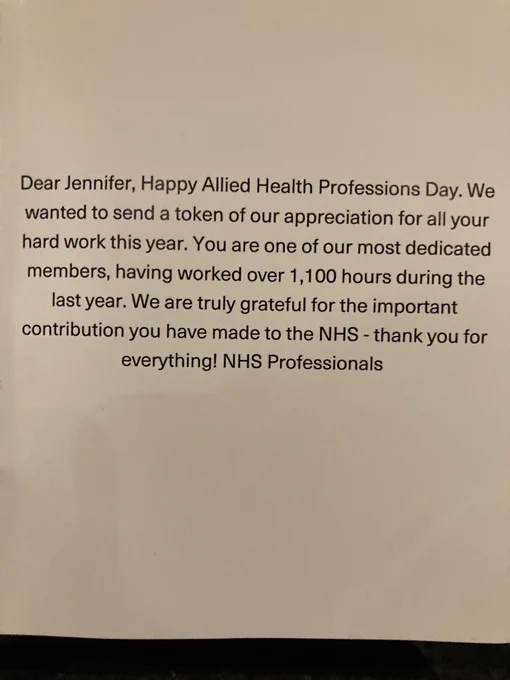 Dear Jennifer, Happy Allied Health Professions Day. We wanted to send a token of our appreciation for all your hard work this year. You are one of our most dedicated members, having worked over 1,100 hours during the last year. We are truly grateful for the important contribution you have made to the NHS - thank you for everything! NHS Professionals